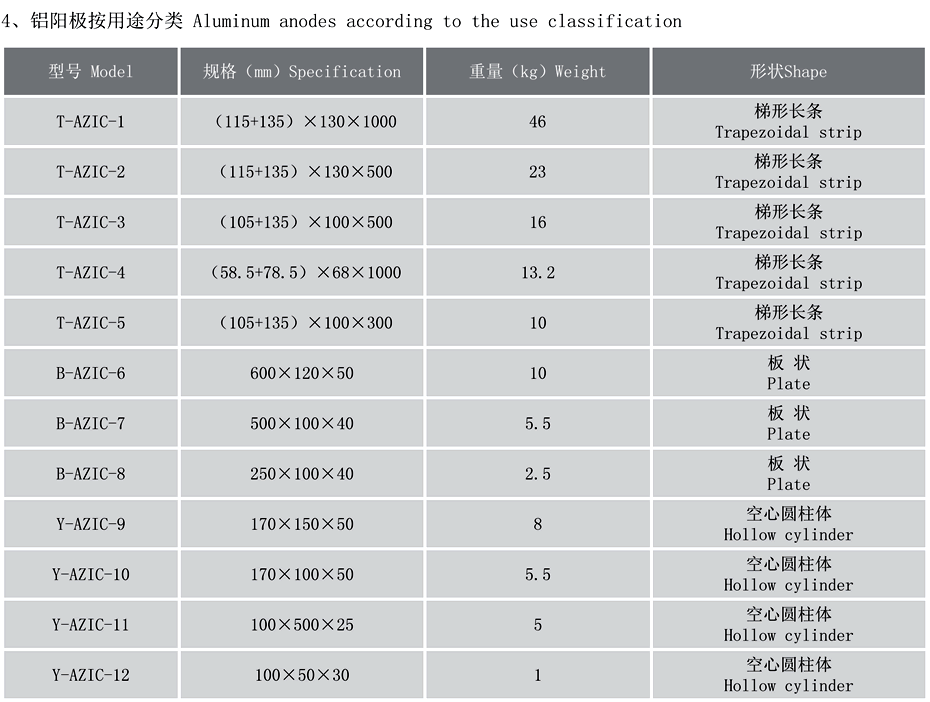 4、铝阳极按用途分类 Aluminum anodes according to the use classification

| 型号 Model | 规格（mm）Specification | 重量（kg）Weight | 形状Shape |
|---|---|---|---|
| T-AZIC-1 | （115+135）×130×1000 | 46 | 梯形长条 Trapezoidal strip |
| T-AZIC-2 | （115+135）×130×500 | 23 | 梯形长条 Trapezoidal strip |
| T-AZIC-3 | （105+135）×100×500 | 16 | 梯形长条 Trapezoidal strip |
| T-AZIC-4 | （58.5+78.5）×68×1000 | 13.2 | 梯形长条 Trapezoidal strip |
| T-AZIC-5 | （105+135）×100×300 | 10 | 梯形长条 Trapezoidal strip |
| B-AZIC-6 | 600×120×50 | 10 | 板 状 Plate |
| B-AZIC-7 | 500×100×40 | 5.5 | 板 状 Plate |
| B-AZIC-8 | 250×100×40 | 2.5 | 板 状 Plate |
| Y-AZIC-9 | 170×150×50 | 8 | 空心圆柱体 Hollow cylinder |
| Y-AZIC-10 | 170×100×50 | 5.5 | 空心圆柱体 Hollow cylinder |
| Y-AZIC-11 | 100×500×25 | 5 | 空心圆柱体 Hollow cylinder |
| Y-AZIC-12 | 100×50×30 | 1 | 空心圆柱体 Hollow cylinder |